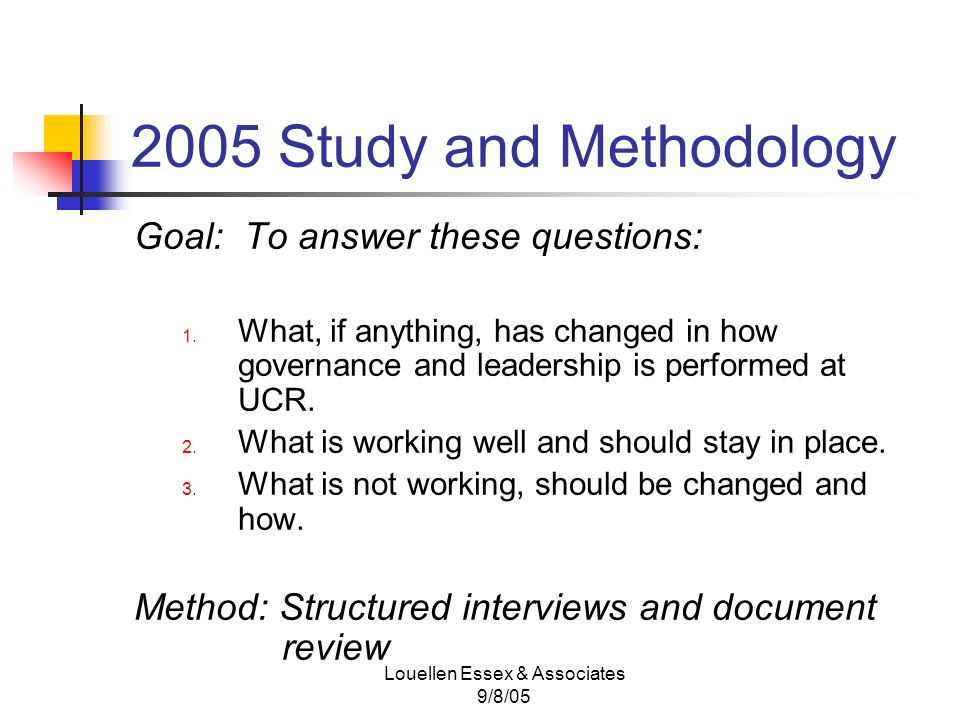 2005 Study and Methodology

Goal: To answer these questions:

1. What, if anything, has changed in how governance and leadership is performed at UCR.
2. What is working well and should stay in place.
3. What is not working, should be changed and how.

Method: Structured interviews and document review

Louellen Essex & Associates
9/8/05